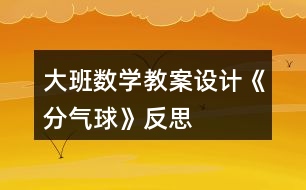 大班数学教案设计《分气球》反思